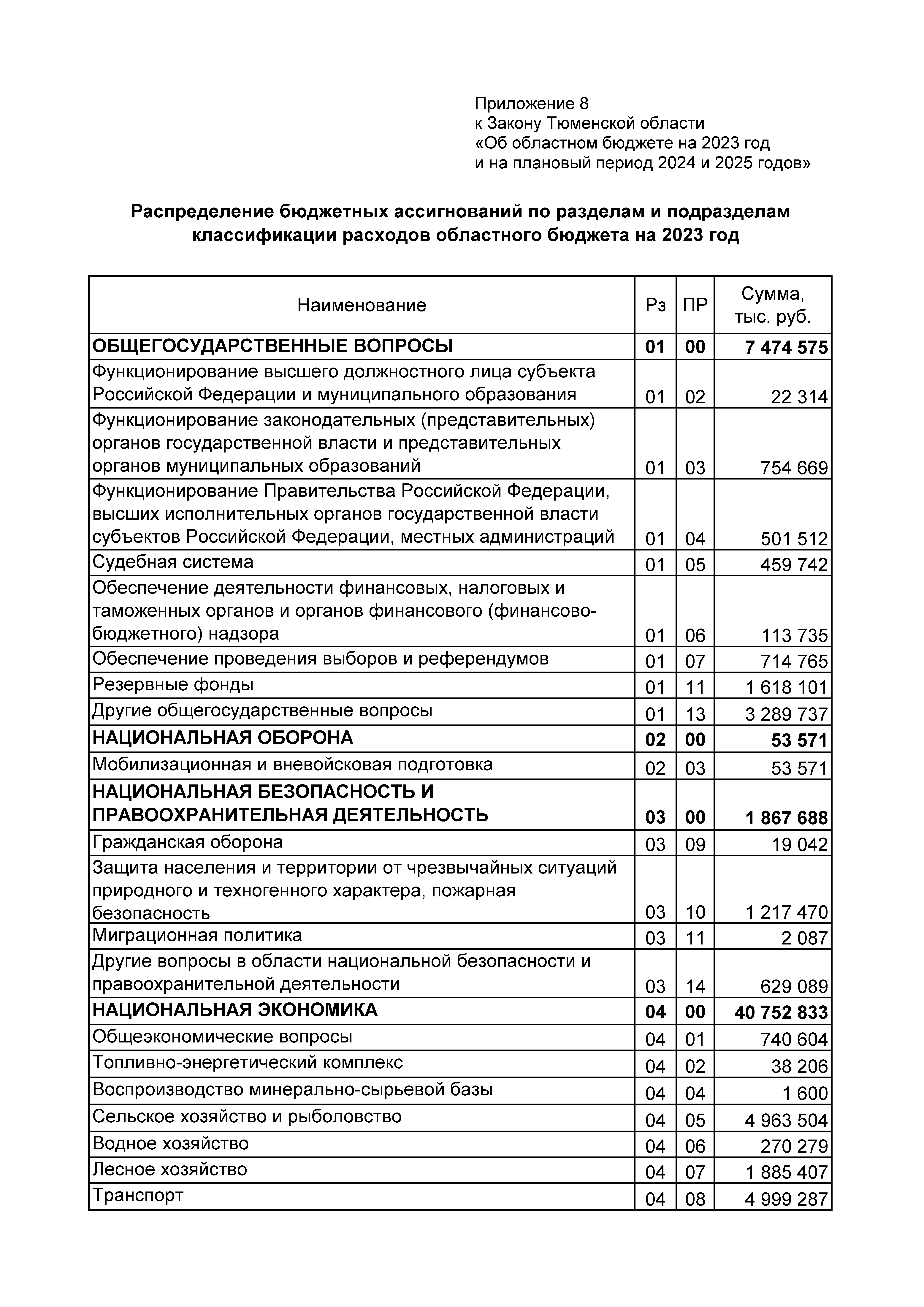 Приложение 8
к Закону Тюменской области
«Об областном бюджете на 2023 год
и на плановый период 2024 и 2025 годов»

Распределение бюджетных ассигнований по разделам и подразделам классификации расходов областного бюджета на 2023 год

| Наименование | Рз | ПР | Сумма, тыс. руб. |
|---|---|---|---|
| ОБЩЕГОСУДАРСТВЕННЫЕ ВОПРОСЫ | 01 | 00 | 7 474 575 |
| Функционирование высшего должностного лица субъекта Российской Федерации и муниципального образования | 01 | 02 | 22 314 |
| Функционирование законодательных (представительных) органов государственной власти и представительных органов муниципальных образований | 01 | 03 | 754 669 |
| Функционирование Правительства Российской Федерации, высших исполнительных органов государственной власти субъектов Российской Федерации, местных администраций | 01 | 04 | 501 512 |
| Судебная система | 01 | 05 | 459 742 |
| Обеспечение деятельности финансовых, налоговых и таможенных органов и органов финансового (финансово-бюджетного) надзора | 01 | 06 | 113 735 |
| Обеспечение проведения выборов и референдумов | 01 | 07 | 714 765 |
| Резервные фонды | 01 | 11 | 1 618 101 |
| Другие общегосударственные вопросы | 01 | 13 | 3 289 737 |
| НАЦИОНАЛЬНАЯ ОБОРОНА | 02 | 00 | 53 571 |
| Мобилизационная и вневойсковая подготовка | 02 | 03 | 53 571 |
| НАЦИОНАЛЬНАЯ БЕЗОПАСНОСТЬ И ПРАВООХРАНИТЕЛЬНАЯ ДЕЯТЕЛЬНОСТЬ | 03 | 00 | 1 867 688 |
| Гражданская оборона | 03 | 09 | 19 042 |
| Защита населения и территории от чрезвычайных ситуаций природного и техногенного характера, пожарная безопасность | 03 | 10 | 1 217 470 |
| Миграционная политика | 03 | 11 | 2 087 |
| Другие вопросы в области национальной безопасности и правоохранительной деятельности | 03 | 14 | 629 089 |
| НАЦИОНАЛЬНАЯ ЭКОНОМИКА | 04 | 00 | 40 752 833 |
| Общеэкономические вопросы | 04 | 01 | 740 604 |
| Топливно-энергетический комплекс | 04 | 02 | 38 206 |
| Воспроизводство минерально-сырьевой базы | 04 | 04 | 1 600 |
| Сельское хозяйство и рыболовство | 04 | 05 | 4 963 504 |
| Водное хозяйство | 04 | 06 | 270 279 |
| Лесное хозяйство | 04 | 07 | 1 885 407 |
| Транспорт | 04 | 08 | 4 999 287 |